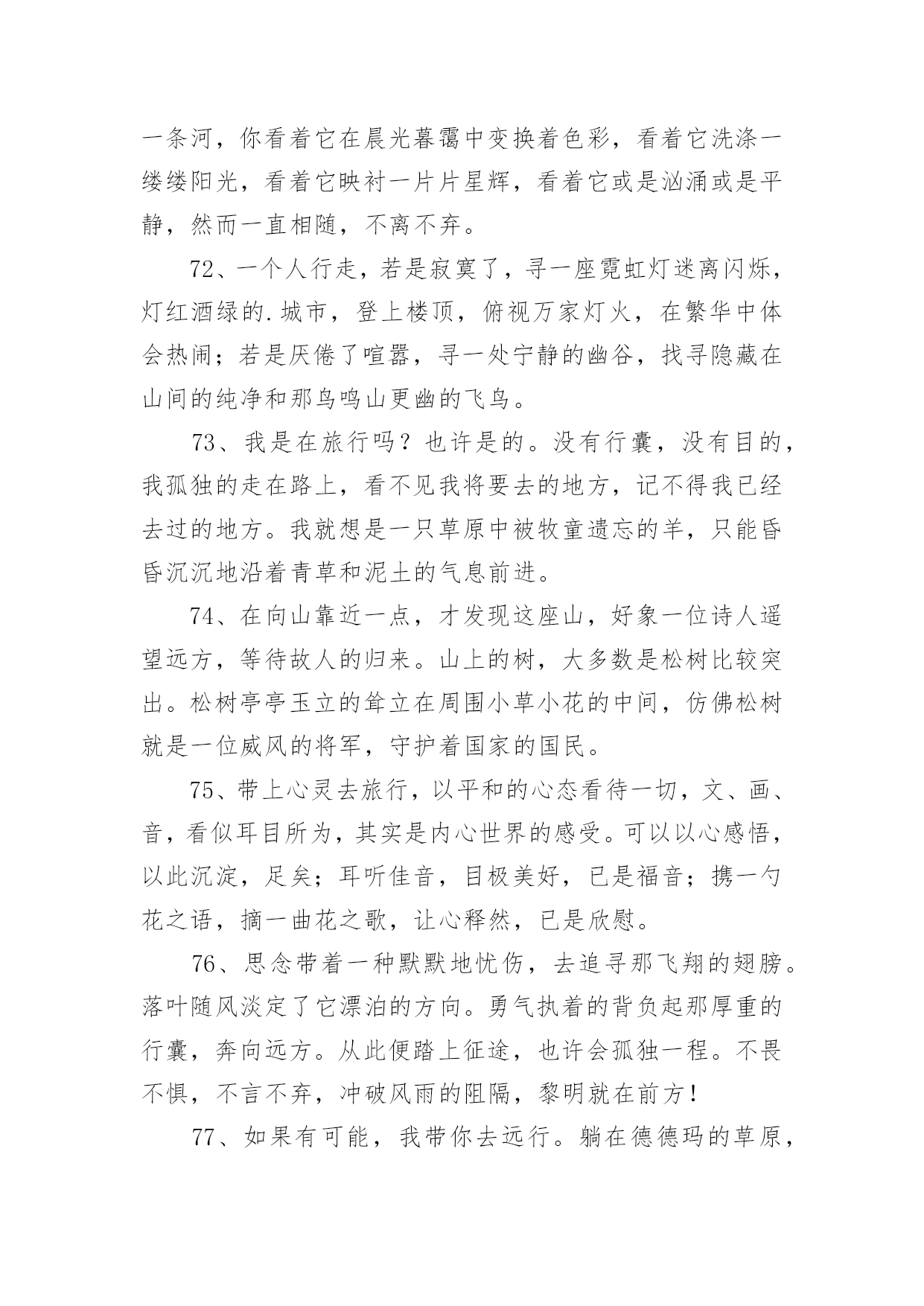 一条河，你看着它在晨光暮霭中变换着色彩，看着它洗涤一缕缕阳光，看着它映衬一片片星辉，看着它或是汹涌或是平静，然而一直相随，不离不弃。

72、一个人行走，若是寂寞了，寻一座霓虹灯迷离闪烁，灯红酒绿的.城市，登上楼顶，俯视万家灯火，在繁华中体会热闹；若是厌倦了喧嚣，寻一处宁静的幽谷，找寻隐藏在山间的纯净和那鸟鸣山更幽的飞鸟。

73、我是在旅行吗？也许是的。没有行囊，没有目的，我孤独的走在路上，看不见我将要去的地方，记不得我已经去过的地方。我就想是一只草原中被牧童遗忘的羊，只能昏昏沉沉地沿着青草和泥土的气息前进。

74、在向山靠近一点，才发现这座山，好象一位诗人遥望远方，等待故人的归来。山上的树，大多数是松树比较突出。松树亭亭玉立的耸立在周围小草小花的中间，仿佛松树就是一位威风的将军，守护着国家的国民。

75、带上心灵去旅行，以平和的心态看待一切，文、画、音，看似耳目所为，其实是内心世界的感受。可以以心感悟，以此沉淀，足矣；耳听佳音，目极美好，已是福音；携一勺花之语，摘一曲花之歌，让心释然，已是欣慰。

76、思念带着一种默默地忧伤，去追寻那飞翔的翅膀。落叶随风淡定了它漂泊的方向。勇气执着的背负起那厚重的行囊，奔向远方。从此便踏上征途，也许会孤独一程。不畏不惧，不言不弃，冲破风雨的阻隔，黎明就在前方！

77、如果有可能，我带你去远行。躺在德德玛的草原，